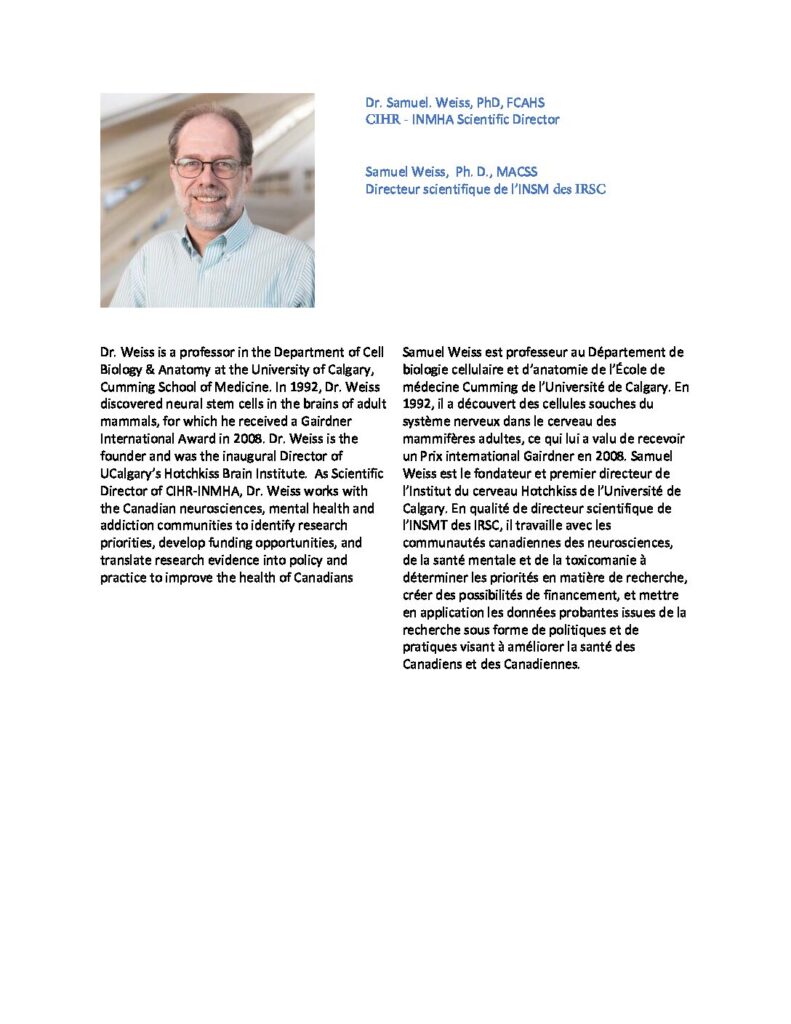 Dr. Samuel. Weiss, PhD, FCAHS
CIHR - INMHA Scientific Director

Samuel Weiss, Ph. D., MACSS
Directeur scientifique de l'INSM des IRSC

Dr. Weiss is a professor in the Department of Cell Biology & Anatomy at the University of Calgary, Cumming School of Medicine. In 1992, Dr. Weiss discovered neural stem cells in the brains of adult mammals, for which he received a Gairdner International Award in 2008. Dr. Weiss is the founder and was the inaugural Director of UCalgary's Hotchkiss Brain Institute. As Scientific Director of CIHR-INMHA, Dr. Weiss works with the Canadian neurosciences, mental health and addiction communities to identify research priorities, develop funding opportunities, and translate research evidence into policy and practice to improve the health of Canadians

Samuel Weiss est professeur au Département de biologie cellulaire et d'anatomie de l'École de médecine Cumming de l'Université de Calgary. En 1992, il a découvert des cellules souches du système nerveux dans le cerveau des mammifères adultes, ce qui lui a valu de recevoir un Prix international Gairdner en 2008. Samuel Weiss est le fondateur et premier directeur de l'Institut du cerveau Hotchkiss de l'Université de Calgary. En qualité de directeur scientifique de l'INSMT des IRSC, il travaille avec les communautés canadiennes des neurosciences, de la santé mentale et de la toxicomanie à déterminer les priorités en matière de recherche, créer des possibilités de financement, et mettre en application les données probantes issues de la recherche sous forme de politiques et de pratiques visant à améliorer la santé des Canadiens et des Canadiennes.